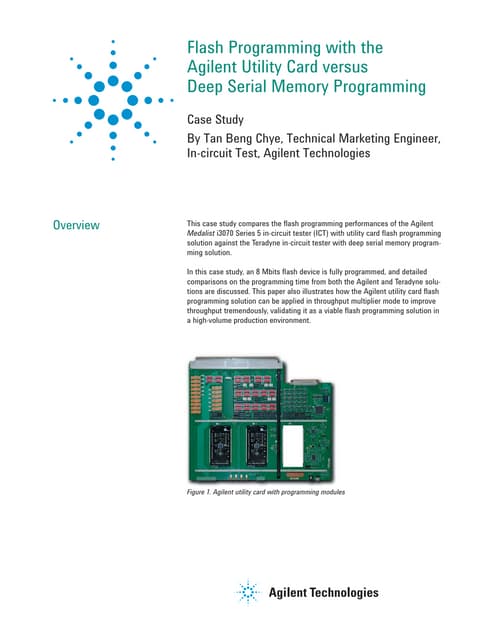 Flash Programming with the Agilent Utility Card versus Deep Serial Memory Programming

Case Study

By Tan Beng Chye, Technical Marketing Engineer, In-circuit Test, Agilent Technologies

Overview

This case study compares the flash programming performances of the Agilent Medalist i3070 Series 5 in-circuit tester (ICT) with utility card flash programming solution against the Teradyne in-circuit tester with deep serial memory programming solution.

In this case study, an 8 Mbits flash device is fully programmed, and detailed comparisons on the programming time from both the Agilent and Teradyne solutions are discussed. This paper also illustrates how the Agilent utility card flash programming solution can be applied in throughput multiplier mode to improve throughput tremendously, validating it as a viable flash programming solution in a high-volume production environment.

Figure 1. Agilent utility card with programming modules

Agilent Technologies